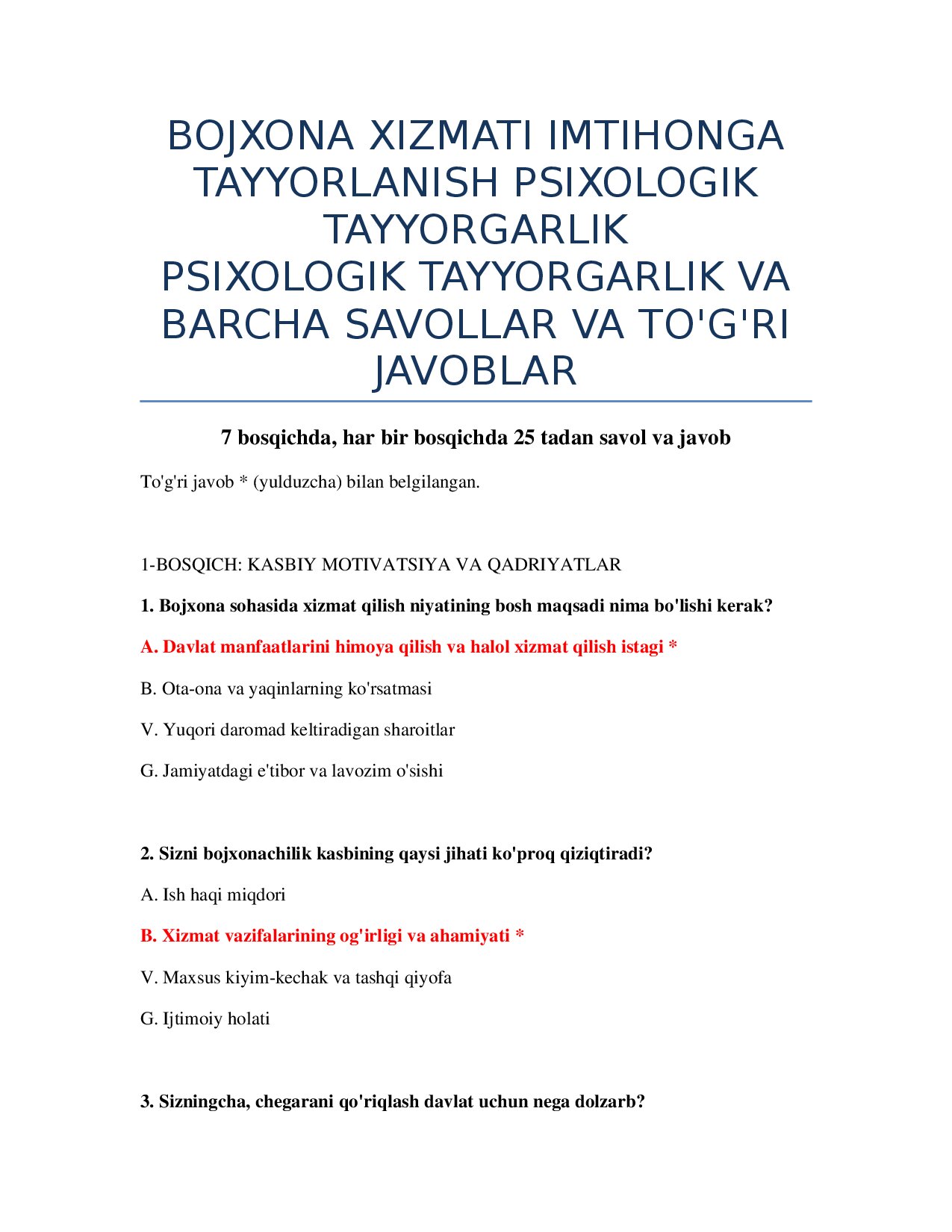 BOJXONA XIZMATI IMTIHONGA TAYYORLANISH PSIXOLOGIK TAYYORGARLIK
PSIXOLOGIK TAYYORGARLIK VA BARCHA SAVOLLAR VA TO'G'RI JAVOBLAR

7 bosqichda, har bir bosqichda 25 tadan savol va javob

To'g'ri javob * (yulduzcha) bilan belgilangan.

1-BOSQICH: KASBIY MOTIVATSIYA VA QADRIYATLAR

1. Bojxona sohasida xizmat qilish niyatining bosh maqsadi nima bo'lishi kerak?

A. Davlat manfaatlarini himoya qilish va halol xizmat qilish istagi *

B. Ota-ona va yaqinlarning ko'rsatmasi

V. Yuqori daromad keltiradigan sharoitlar

G. Jamiyatdagi e'tibor va lavozim o'sishi

2. Sizni bojxonachilik kasbining qaysi jihati ko'proq qiziqtiradi?

A. Ish haqi miqdori

B. Xizmat vazifalarining og'irligi va ahamiyati *

V. Maxsus kiyim-kechak va tashqi qiyofa

G. Ijtimoiy holati

3. Sizningcha, chegarani qo'riqlash davlat uchun nega dolzarb?